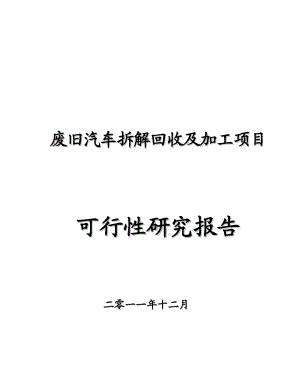 废旧汽车拆解回收及加工项目

可行性研究报告

二零一一年十二月